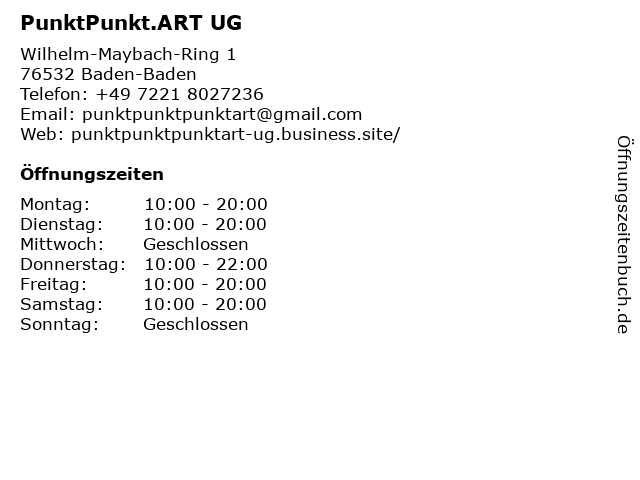 PunktPunkt.ART UG

Wilhelm-Maybach-Ring 1
76532 Baden-Baden
Telefon: +49 7221 8027236
Email: punktpunktpunktart@gmail.com
Web: punktpunktpunktart-ug.business.site/

Öffnungszeiten

| | |
|---|---|
| Montag: | 10:00 - 20:00 |
| Dienstag: | 10:00 - 20:00 |
| Mittwoch: | Geschlossen |
| Donnerstag: | 10:00 - 22:00 |
| Freitag: | 10:00 - 20:00 |
| Samstag: | 10:00 - 20:00 |
| Sonntag: | Geschlossen |

Öffnungszeitenbuch.de